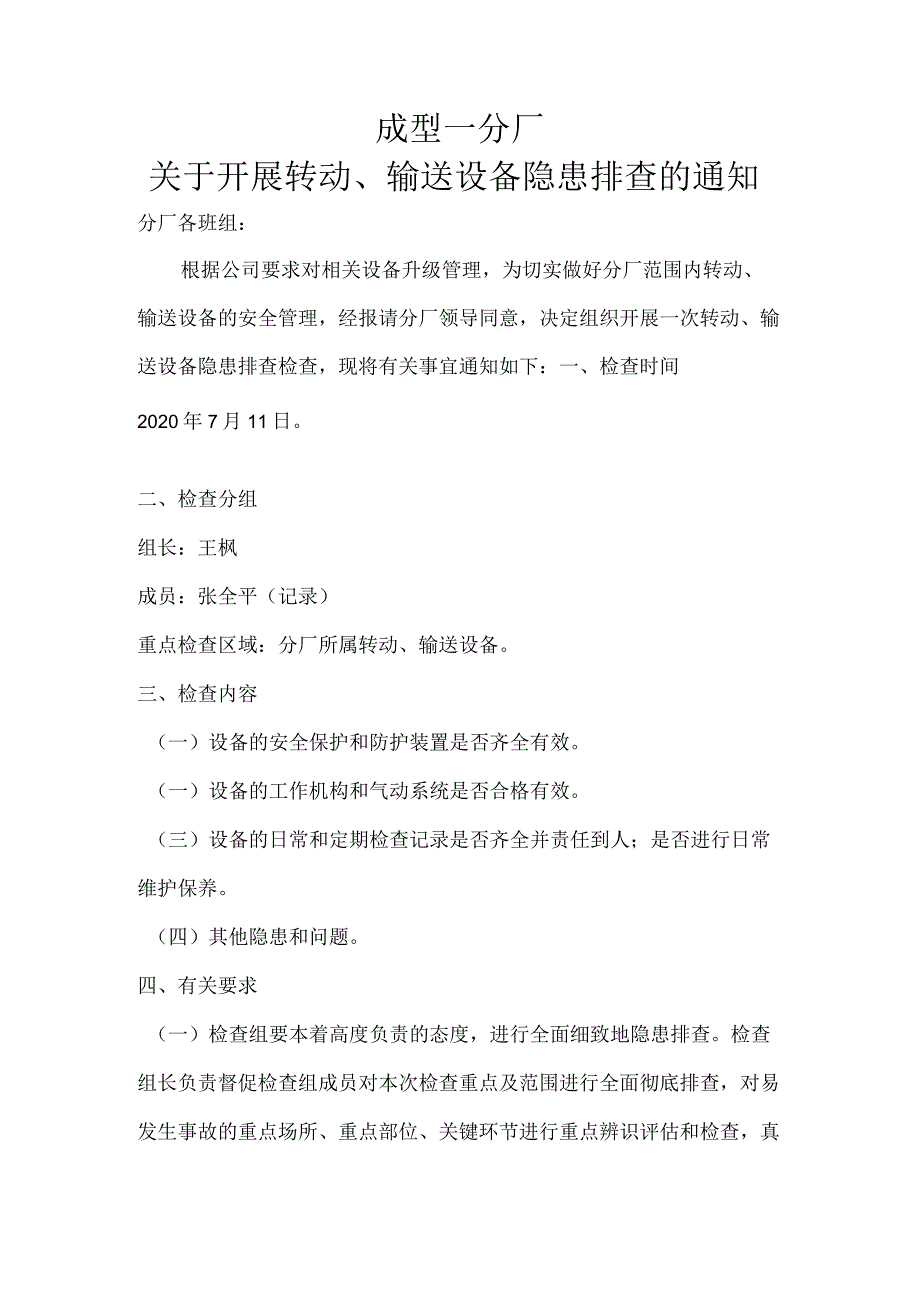 成型一分厂

关于开展转动、输送设备隐患排查的通知

分厂各班组：

根据公司要求对相关设备升级管理，为切实做好分厂范围内转动、输送设备的安全管理，经报请分厂领导同意，决定组织开展一次转动、输送设备隐患排查检查，现将有关事宜通知如下：一、检查时间

2020年7月11日。

二、检查分组

组长：王枫

成员：张全平（记录）

重点检查区域：分厂所属转动、输送设备。

三、检查内容

（一）设备的安全保护和防护装置是否齐全有效。

（一）设备的工作机构和气动系统是否合格有效。

（三）设备的日常和定期检查记录是否齐全并责任到人；是否进行日常维护保养。

（四）其他隐患和问题。

四、有关要求

（一）检查组要本着高度负责的态度，进行全面细致地隐患排查。检查组长负责督促检查组成员对本次检查重点及范围进行全面彻底排查，对易发生事故的重点场所、重点部位、关键环节进行重点辨识评估和检查，真